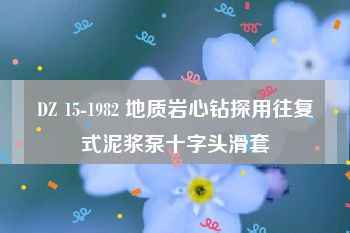 DZ 15-1982 地质岩心钻探用往复式泥浆泵十字头滑套